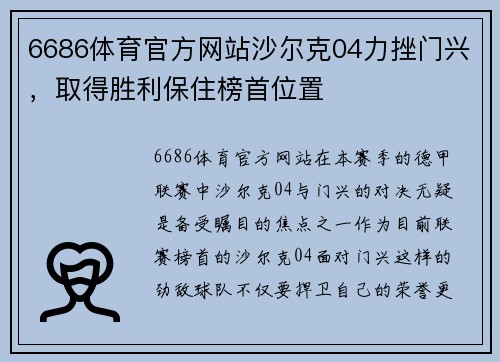 6686体育官方网站沙尔克04力挫门兴，取得胜利保住榜首位置

6686体育官方网站在本赛季的德甲联赛中沙尔克04与门兴的对决无疑是备受瞩目的焦点之一作为目前联赛榜首的沙尔克04面对门兴这样的劲敌球队不仅要捍卫自己的荣誉更